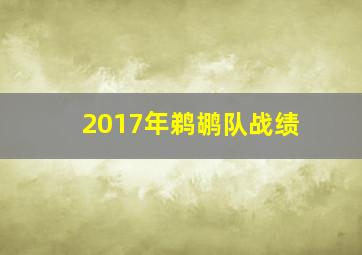 2017年鹈鹕队战绩